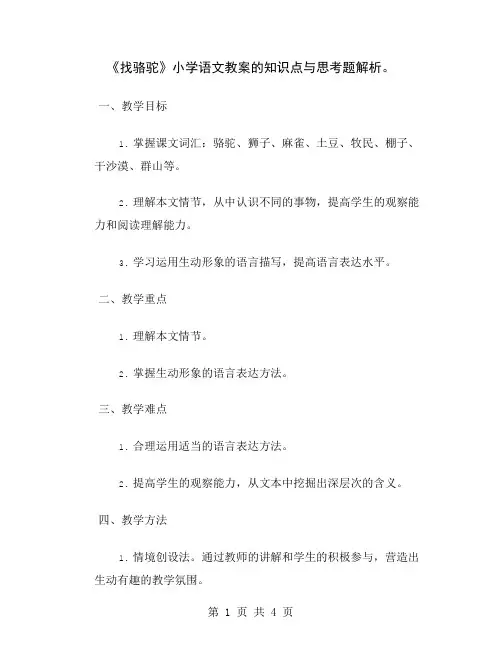 《找骆驼》小学语文教案的知识点与思考题解析。

一、教学目标

1. 掌握课文词汇：骆驼、狮子、麻雀、土豆、牧民、棚子、干沙漠、群山等。

2. 理解本文情节，从中认识不同的事物，提高学生的观察能力和阅读理解能力。

3. 学习运用生动形象的语言描写，提高语言表达水平。

二、教学重点

1. 理解本文情节。

2. 掌握生动形象的语言表达方法。

三、教学难点

1. 合理运用适当的语言表达方法。

2. 提高学生的观察能力，从文本中挖掘出深层次的含义。

四、教学方法

1. 情境创设法。通过教师的讲解和学生的积极参与，营造出生动有趣的教学氛围。

第 1 页 共 4 页